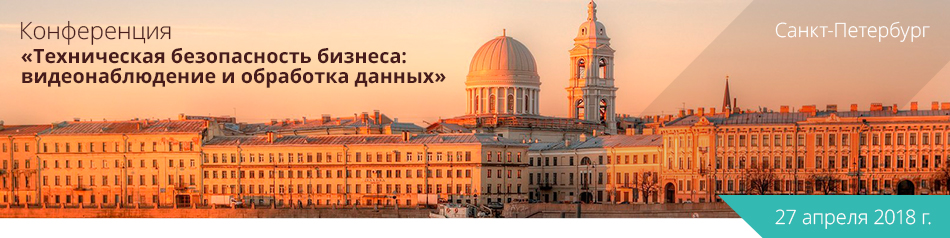 Конференция
«Техническая безопасность бизнеса: видеонаблюдение и обработка данных»

Санкт-Петербург

27 апреля 2018 г.